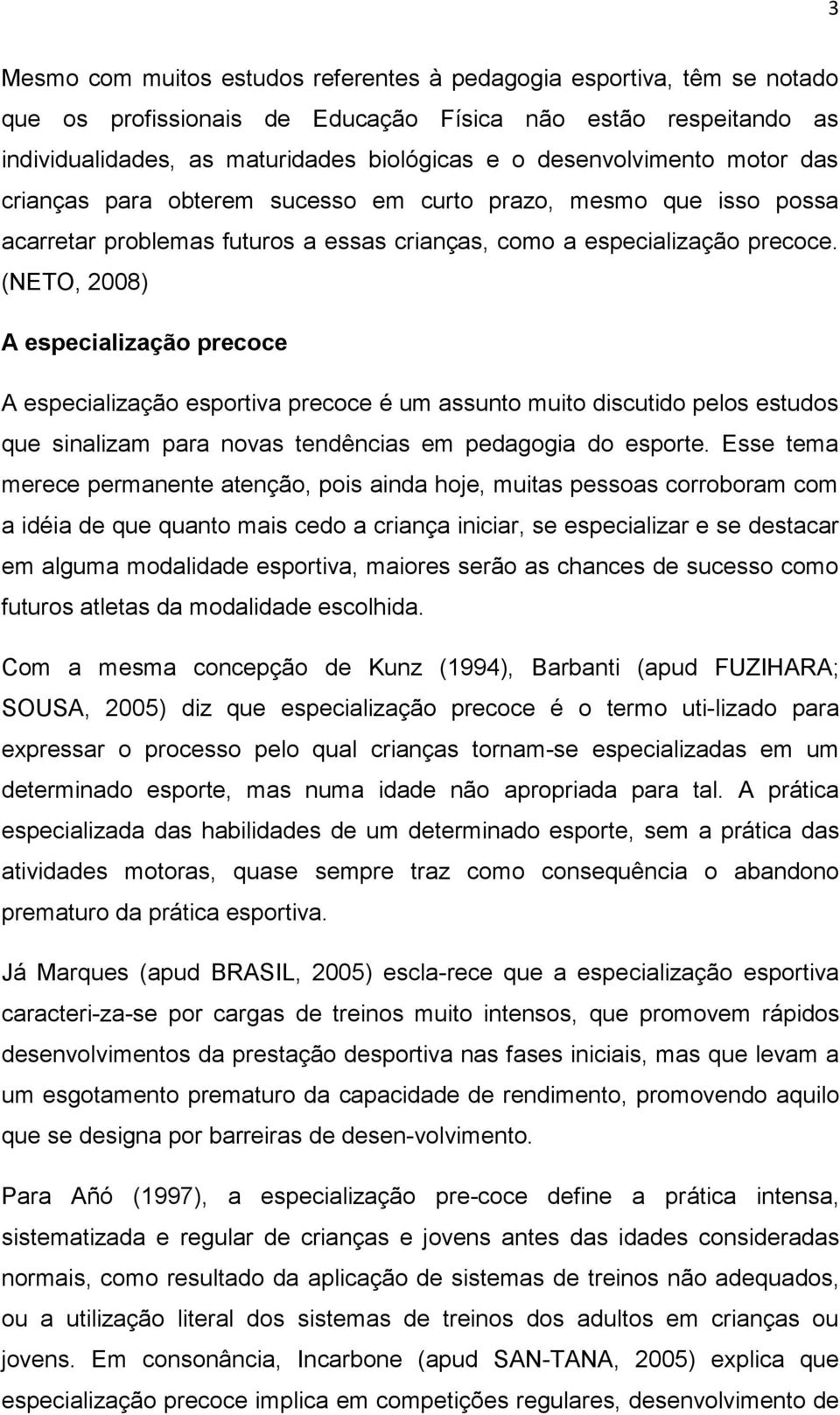 3

Mesmo com muitos estudos referentes à pedagogia esportiva, têm se notado que os profissionais de Educação Física não estão respeitando as individualidades, as maturidades biológicas e o desenvolvimento motor das crianças para obterem sucesso em curto prazo, mesmo que isso possa acarretar problemas futuros a essas crianças, como a especialização precoce. (NETO, 2008)

A especialização precoce

A especialização esportiva precoce é um assunto muito discutido pelos estudos que sinalizam para novas tendências em pedagogia do esporte. Esse tema merece permanente atenção, pois ainda hoje, muitas pessoas corroboram com a idéia de que quanto mais cedo a criança iniciar, se especializar e se destacar em alguma modalidade esportiva, maiores serão as chances de sucesso como futuros atletas da modalidade escolhida.

Com a mesma concepção de Kunz (1994), Barbanti (apud FUZIHARA; SOUSA, 2005) diz que especialização precoce é o termo uti-lizado para expressar o processo pelo qual crianças tornam-se especializadas em um determinado esporte, mas numa idade não apropriada para tal. A prática especializada das habilidades de um determinado esporte, sem a prática das atividades motoras, quase sempre traz como consequência o abandono prematuro da prática esportiva.

Já Marques (apud BRASIL, 2005) escla-rece que a especialização esportiva caracteri-za-se por cargas de treinos muito intensos, que promovem rápidos desenvolvimentos da prestação desportiva nas fases iniciais, mas que levam a um esgotamento prematuro da capacidade de rendimento, promovendo aquilo que se designa por barreiras de desen-volvimento.

Para Añó (1997), a especialização pre-coce define a prática intensa, sistematizada e regular de crianças e jovens antes das idades consideradas normais, como resultado da aplicação de sistemas de treinos não adequados, ou a utilização literal dos sistemas de treinos dos adultos em crianças ou jovens. Em consonância, Incarbone (apud SAN-TANA, 2005) explica que especialização precoce implica em competições regulares, desenvolvimento de